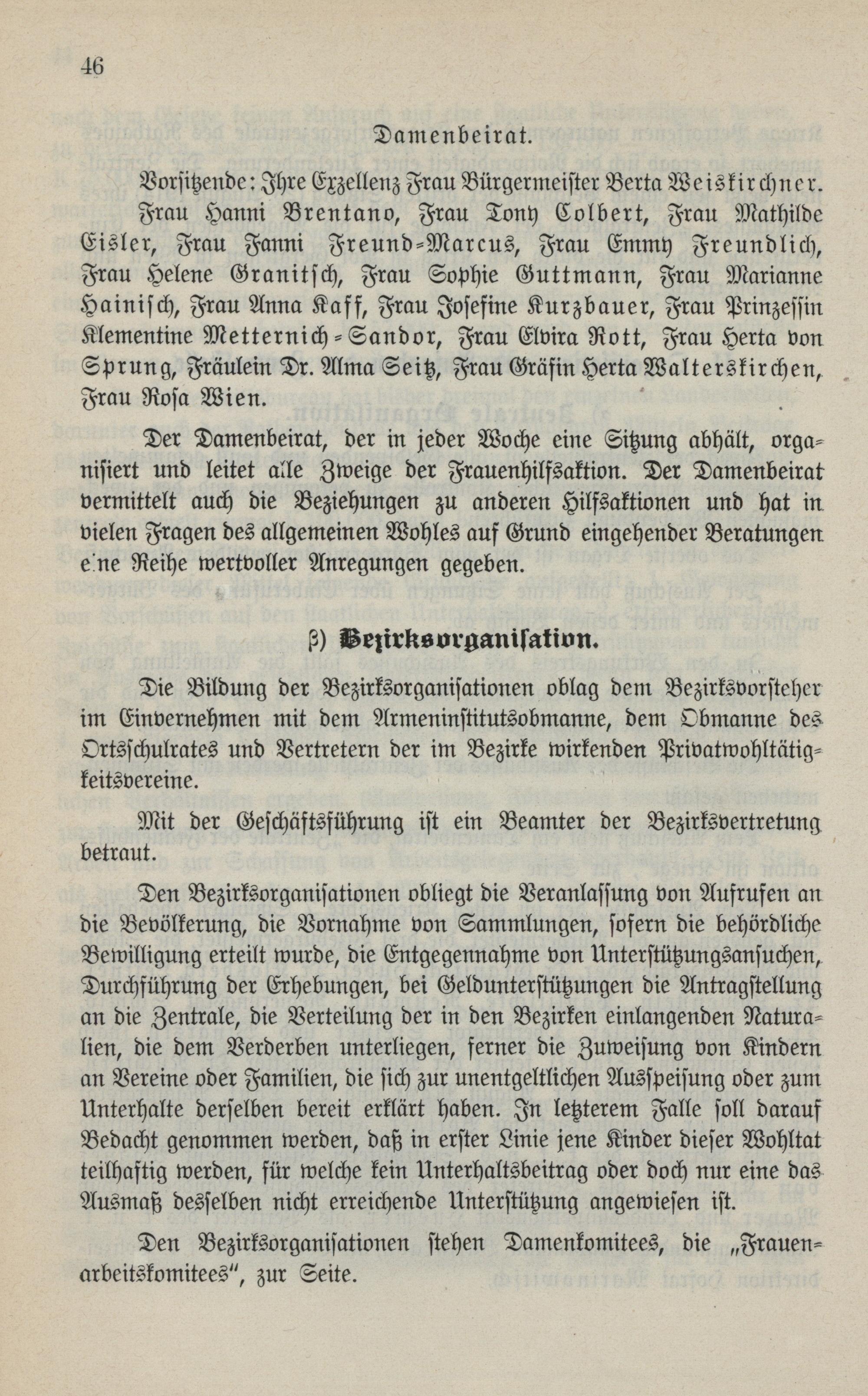 46

Damenbeirat.

Vorsitzende: Ihre Exzellenz Frau Bürgermeister Berta Weiskirchner.

Frau Hanni Brentano, Frau Tony Colbert, Frau Mathilde Eisler, Frau Fanni Freund-Marcus, Frau Emmy Freundlich, Frau Helene Granitsch, Frau Sophie Guttmann, Frau Marianne Hainisch, Frau Anna Kaff, Frau Josefine Kurzbauer, Frau Prinzessin Klementine Metternich-Sandor, Frau Elvira Rott, Frau Herta von Sprung, Fräulein Dr. Alma Seitz, Frau Gräfin Herta Walterskirchen, Frau Rosa Wien.

Der Damenbeirat, der in jeder Woche eine Sitzung abhält, organisiert und leitet alle Zweige der Frauenhilfsaktion. Der Damenbeirat vermittelt auch die Beziehungen zu anderen Hilfsaktionen und hat in vielen Fragen des allgemeinen Wohles auf Grund eingehender Beratungen eine Reihe wertvoller Anregungen gegeben.

β) Bezirksorganisation.

Die Bildung der Bezirksorganisationen oblag dem Bezirksvorsteher im Einvernehmen mit dem Armeninstitutsobmanne, dem Obmanne des Ortsschulrates und Vertretern der im Bezirke wirkenden Privatwohltätigkeitsvereine.

Mit der Geschäftsführung ist ein Beamter der Bezirksvertretung betraut.

Den Bezirksorganisationen obliegt die Veranlassung von Aufrufen an die Bevölkerung, die Vornahme von Sammlungen, sofern die behördliche Bewilligung erteilt wurde, die Entgegennahme von Unterstützungsansuchen, Durchführung der Erhebungen, bei Geldunterstützungen die Antragstellung an die Zentrale, die Verteilung der in den Bezirken einlangenden Naturalien, die dem Verderben unterliegen, ferner die Zuweisung von Kindern an Vereine oder Familien, die sich zur unentgeltlichen Ausspeisung oder zum Unterhalte derselben bereit erklärt haben. In letzterem Falle soll darauf Bedacht genommen werden, daß in erster Linie jene Kinder dieser Wohltat teilhaftig werden, für welche kein Unterhaltsbeitrag oder doch nur eine das Ausmaß desselben nicht erreichende Unterstützung angewiesen ist.

Den Bezirksorganisationen stehen Damenkomitees, die „Frauenarbeitskomitees", zur Seite.